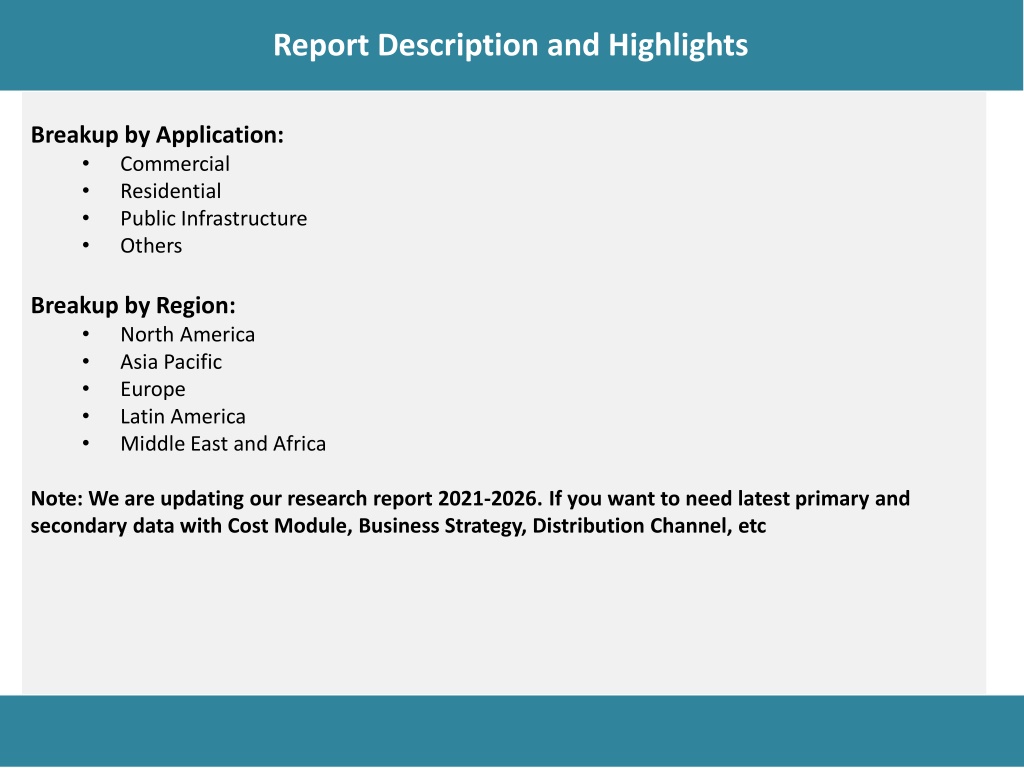 Report Description and Highlights

Breakup by Application:
• Commercial
• Residential
• Public Infrastructure
• Others

Breakup by Region:
• North America
• Asia Pacific
• Europe
• Latin America
• Middle East and Africa

Note: We are updating our research report 2021-2026. If you want to need latest primary and secondary data with Cost Module, Business Strategy, Distribution Channel, etc